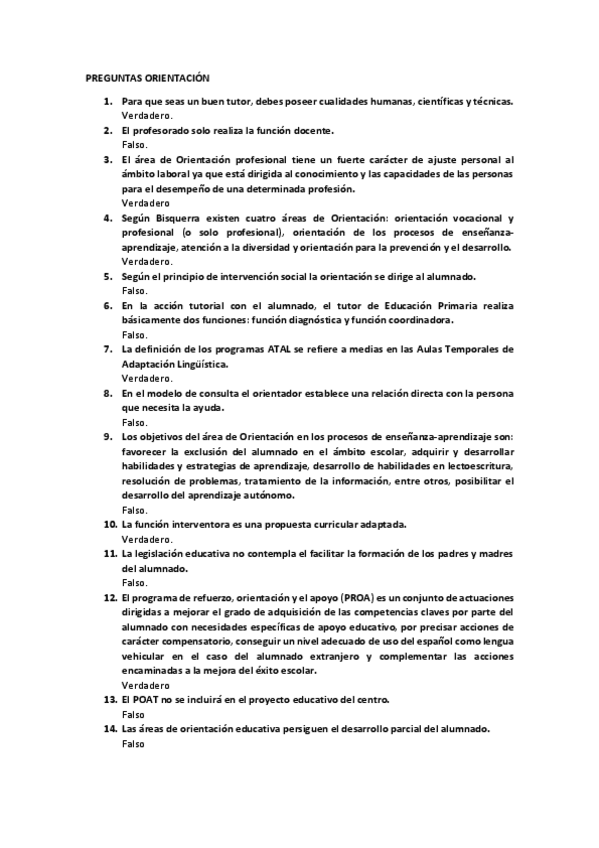 PREGUNTAS ORIENTACIÓN

1. Para que seas un buen tutor, debes poseer cualidades humanas, científicas y técnicas.
Verdadero.
2. El profesorado solo realiza la función docente.
Falso.
3. El área de Orientación profesional tiene un fuerte carácter de ajuste personal al ámbito laboral ya que está dirigida al conocimiento y las capacidades de las personas para el desempeño de una determinada profesión.
Verdadero
4. Según Bisquerra existen cuatro áreas de Orientación: orientación vocacional y profesional (o solo profesional), orientación de los procesos de enseñanza-aprendizaje, atención a la diversidad y orientación para la prevención y el desarrollo.
Verdadero.
5. Según el principio de intervención social la orientación se dirige al alumnado.
Falso.
6. En la acción tutorial con el alumnado, el tutor de Educación Primaria realiza básicamente dos funciones: función diagnóstica y función coordinadora.
Falso.
7. La definición de los programas ATAL se refiere a medias en las Aulas Temporales de Adaptación Lingüística.
Verdadero.
8. En el modelo de consulta el orientador establece una relación directa con la persona que necesita la ayuda.
Falso.
9. Los objetivos del área de Orientación en los procesos de enseñanza-aprendizaje son: favorecer la exclusión del alumnado en el ámbito escolar, adquirir y desarrollar habilidades y estrategias de aprendizaje, desarrollo de habilidades en lectoescritura, resolución de problemas, tratamiento de la información, entre otros, posibilitar el desarrollo del aprendizaje autónomo.
Falso.
10. La función interventora es una propuesta curricular adaptada.
Verdadero.
11. La legislación educativa no contempla el facilitar la formación de los padres y madres del alumnado.
Falso.
12. El programa de refuerzo, orientación y el apoyo (PROA) es un conjunto de actuaciones dirigidas a mejorar el grado de adquisición de las competencias claves por parte del alumnado con necesidades específicas de apoyo educativo, por precisar acciones de carácter compensatorio, conseguir un nivel adecuado de uso del español como lengua vehicular en el caso del alumnado extranjero y complementar las acciones encaminadas a la mejora del éxito escolar.
Verdadero
13. El POAT no se incluirá en el proyecto educativo del centro.
Falso
14. Las áreas de orientación educativa persiguen el desarrollo parcial del alumnado.
Falso